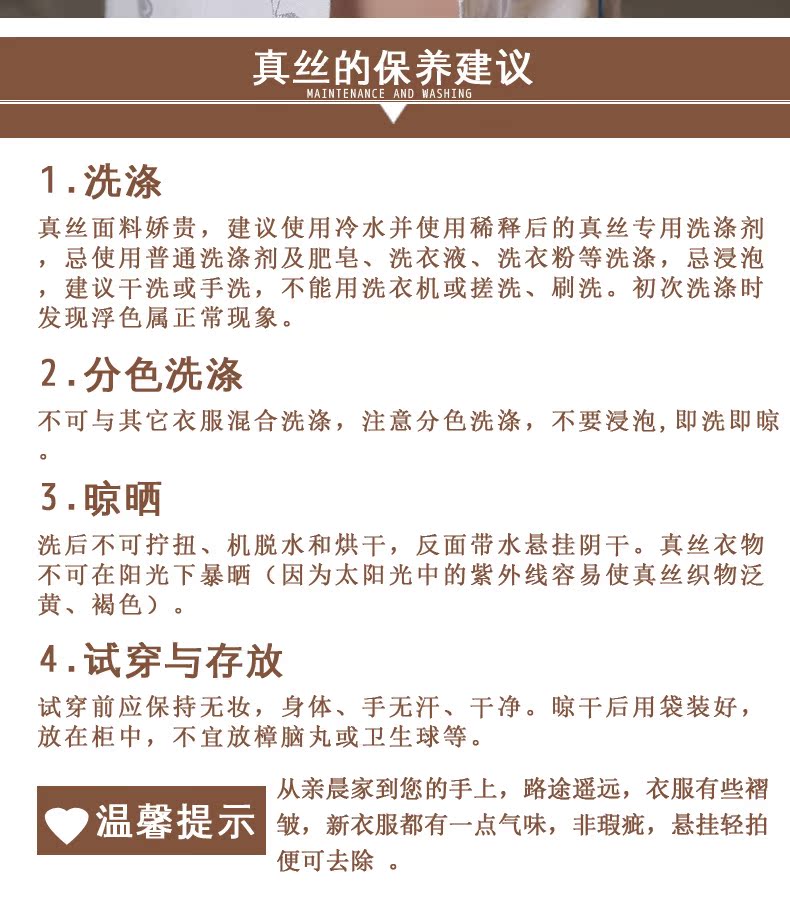 真丝的保养建议
MAINTENANCE AND WASHING

1.洗涤
真丝面料娇贵，建议使用冷水并使用稀释后的真丝专用洗涤剂，忌使用普通洗涤剂及肥皂、洗衣液、洗衣粉等洗涤，忌浸泡，建议干洗或手洗，不能用洗衣机或搓洗、刷洗。初次洗涤时发现浮色属正常现象。

2.分色洗涤
不可与其它衣服混合洗涤，注意分色洗涤，不要浸泡,即洗即晾。

3.晾晒
洗后不可拧扭、机脱水和烘干，反面带水悬挂阴干。真丝衣物不可在阳光下暴晒（因为太阳光中的紫外线容易使真丝织物泛黄、褐色）。

4.试穿与存放
试穿前应保持无妆，身体、手无汗、干净。晾干后用袋装好，放在柜中，不宜放樟脑丸或卫生球等。

温馨提示
从亲晨家到您的手上，路途遥远，衣服有些褶皱，新衣服都有一点气味，非瑕疵，悬挂轻拍便可去除 。